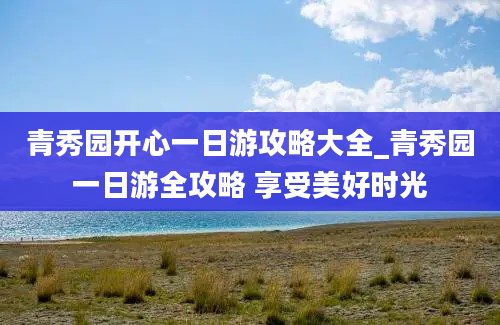 青秀园开心一日游攻略大全_青秀园一日游全攻略 享受美好时光